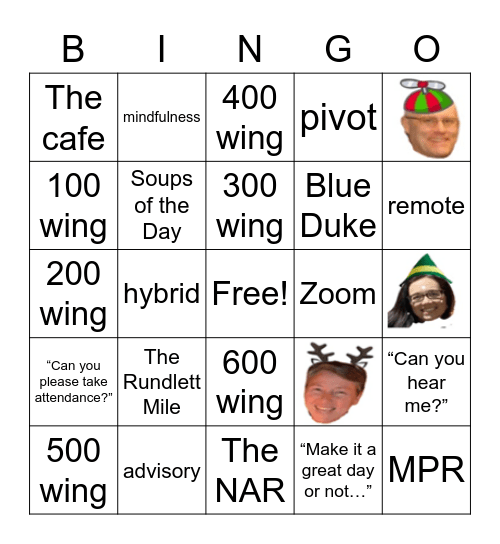 | B | I | N | G | O |
|---|---|---|---|---|
| The cafe | mindfulness | 400 wing | pivot | |
| 100 wing | Soups of the Day | 300 wing | Blue Duke | remote |
| 200 wing | hybrid | Free! | Zoom | |
| “Can you please take attendance?” | The Rundlett Mile | 600 wing | | “Can you hear me?” |
| 500 wing | advisory | The NAR | “Make it a great day or not…” | MPR |